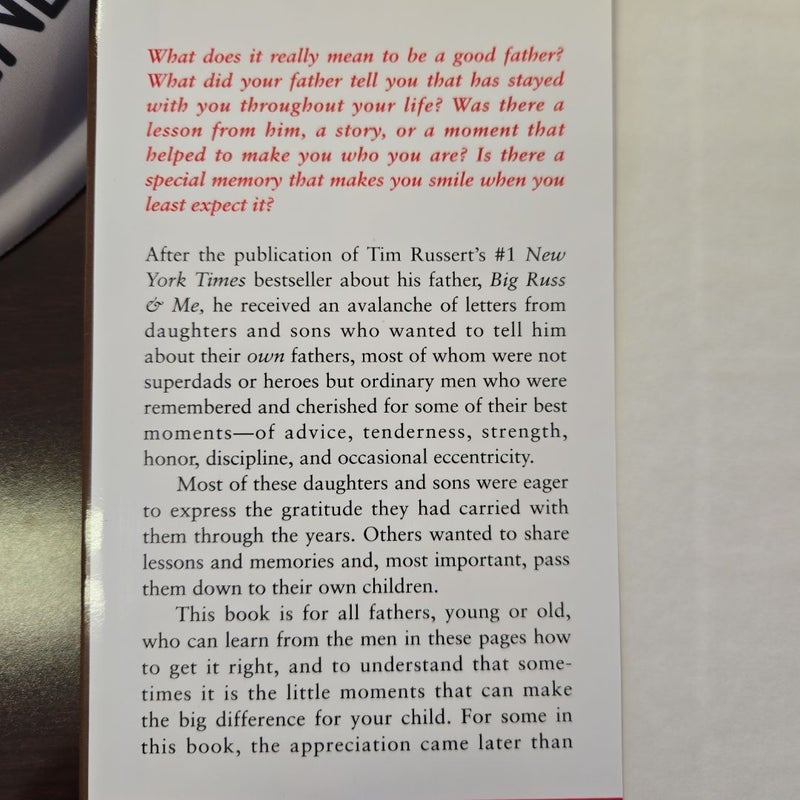 What does it really mean to be a good father? What did your father tell you that has stayed with you throughout your life? Was there a lesson from him, a story, or a moment that helped to make you who you are? Is there a special memory that makes you smile when you least expect it?

After the publication of Tim Russert's #1 New York Times bestseller about his father, Big Russ & Me, he received an avalanche of letters from daughters and sons who wanted to tell him about their own fathers, most of whom were not superdads or heroes but ordinary men who were remembered and cherished for some of their best moments—of advice, tenderness, strength, honor, discipline, and occasional eccentricity.

Most of these daughters and sons were eager to express the gratitude they had carried with them through the years. Others wanted to share lessons and memories and, most important, pass them down to their own children.

This book is for all fathers, young or old, who can learn from the men in these pages how to get it right, and to understand that sometimes it is the little moments that can make the big difference for your child. For some in this book, the appreciation came later than